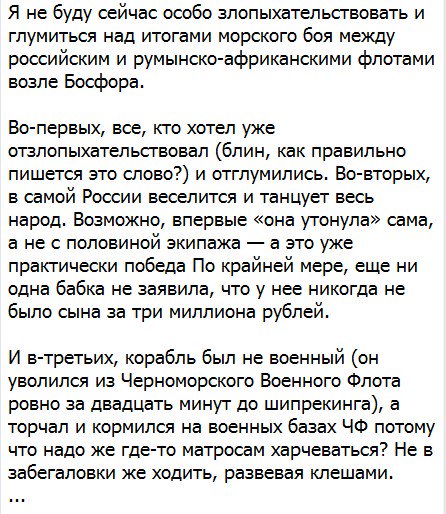 Я не буду сейчас особо злопыхательствовать и глумиться над итогами морского боя между российским и румынско-африканскими флотами возле Босфора.

Во-первых, все, кто хотел уже отзлопыхательствовал (блин, как правильно пишется это слово?) и отглумились. Во-вторых, в самой России веселится и танцует весь народ. Возможно, впервые «она утонула» сама, а не с половиной экипажа — а это уже практически победа По крайней мере, еще ни одна бабка не заявила, что у нее никогда не было сына за три миллиона рублей.

И в-третьих, корабль был не военный (он уволился из Черноморского Военного Флота ровно за двадцать минут до шипрекинга), а торчал и кормился на военных базах ЧФ потому что надо же где-то матросам харчеваться? Не в забегаловки же ходить, развевая клешами.
...